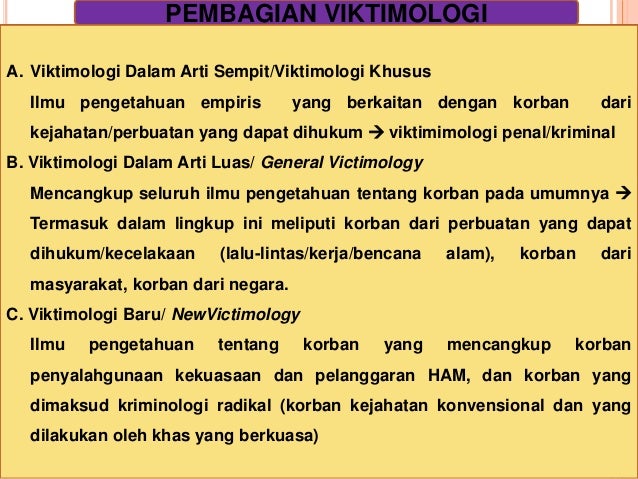 PEMBAGIAN VIKTIMOLOGI

A. Viktimologi Dalam Arti Sempit/Viktimologi Khusus

Ilmu pengetahuan empiris yang berkaitan dengan korban dari kejahatan/perbuatan yang dapat dihukum → viktimimologi penal/kriminal

B. Viktimologi Dalam Arti Luas/ General Victimology

Mencangkup seluruh ilmu pengetahuan tentang korban pada umumnya → Termasuk dalam lingkup ini meliputi korban dari perbuatan yang dapat dihukum/kecelakaan (lalu-lintas/kerja/bencana alam), korban dari masyarakat, korban dari negara.

C. Viktimologi Baru/ NewVictimology

Ilmu pengetahuan tentang korban yang mencangkup korban penyalahgunaan kekuasaan dan pelanggaran HAM, dan korban yang dimaksud kriminologi radikal (korban kejahatan konvensional dan yang dilakukan oleh khas yang berkuasa)